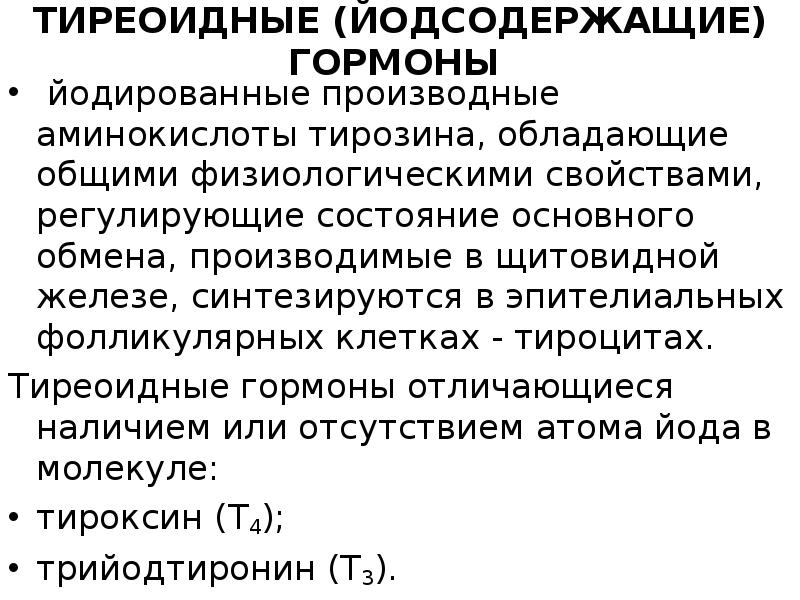 ТИРЕОИДНЫЕ (ЙОДСОДЕРЖАЩИЕ) ГОРМОНЫ

• йодированные производные аминокислоты тирозина, обладающие общими физиологическими свойствами, регулирующие состояние основного обмена, производимые в щитовидной железе, синтезируются в эпителиальных фолликулярных клетках - тироцитах.

Тиреоидные гормоны отличающиеся наличием или отсутствием атома йода в молекуле:

• тироксин ($T_4$);

• трийодтиронин ($T_3$).